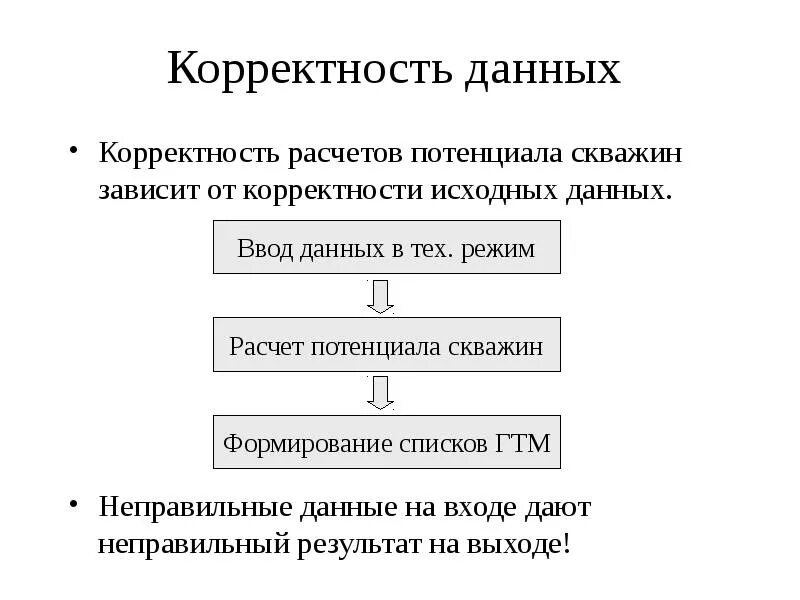 Корректность данных

• Корректность расчетов потенциала скважин зависит от корректности исходных данных.

Ввод данных в тех. режим

Расчет потенциала скважин

Формирование списков ГТМ

• Неправильные данные на входе дают неправильный результат на выходе!